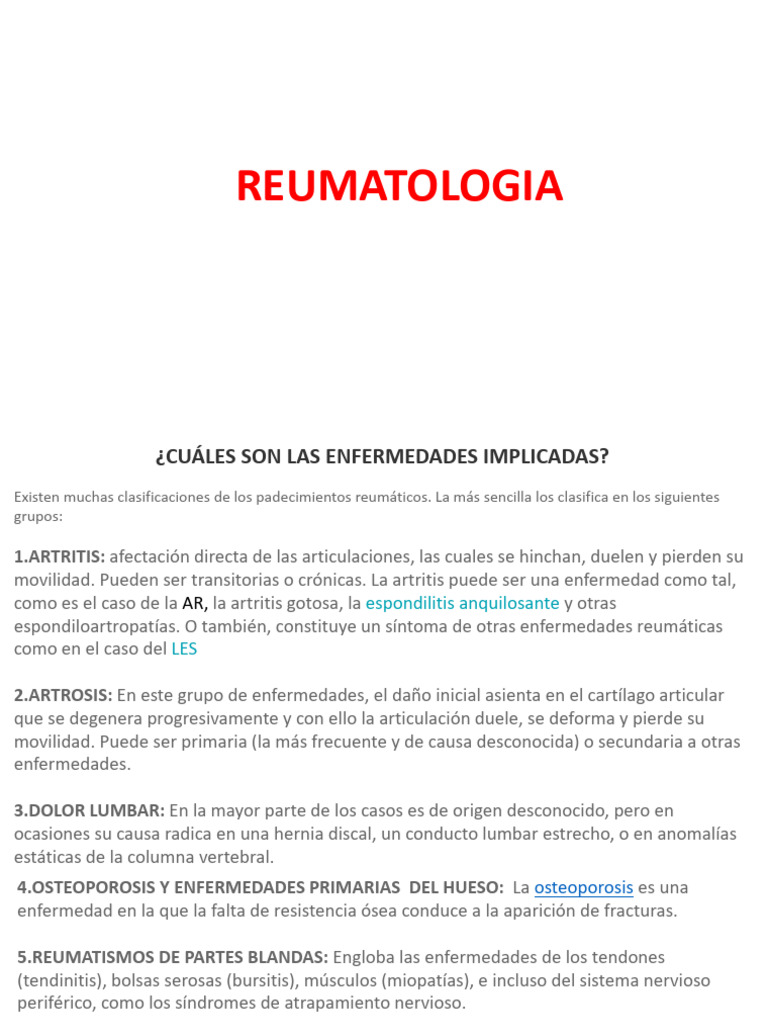 REUMATOLOGIA

¿CUÁLES SON LAS ENFERMEDADES IMPLICADAS?

Existen muchas clasificaciones de los padecimientos reumáticos. La más sencilla los clasifica en los siguientes grupos:

1.ARTRITIS: afectación directa de las articulaciones, las cuales se hinchan, duelen y pierden su movilidad. Pueden ser transitorias o crónicas. La artritis puede ser una enfermedad como tal, como es el caso de la AR, la artritis gotosa, la espondilitis anquilosante y otras espondiloartropatías. O también, constituye un síntoma de otras enfermedades reumáticas como en el caso del LES

2.ARTROSIS: En este grupo de enfermedades, el daño inicial asienta en el cartílago articular que se degenera progresivamente y con ello la articulación duele, se deforma y pierde su movilidad. Puede ser primaria (la más frecuente y de causa desconocida) o secundaria a otras enfermedades.

3.DOLOR LUMBAR: En la mayor parte de los casos es de origen desconocido, pero en ocasiones su causa radica en una hernia discal, un conducto lumbar estrecho, o en anomalías estáticas de la columna vertebral.

4.OSTEOPOROSIS Y ENFERMEDADES PRIMARIAS DEL HUESO: La osteoporosis es una enfermedad en la que la falta de resistencia ósea conduce a la aparición de fracturas.

5.REUMATISMOS DE PARTES BLANDAS: Engloba las enfermedades de los tendones (tendinitis), bolsas serosas (bursitis), músculos (miopatías), e incluso del sistema nervioso periférico, como los síndromes de atrapamiento nervioso.